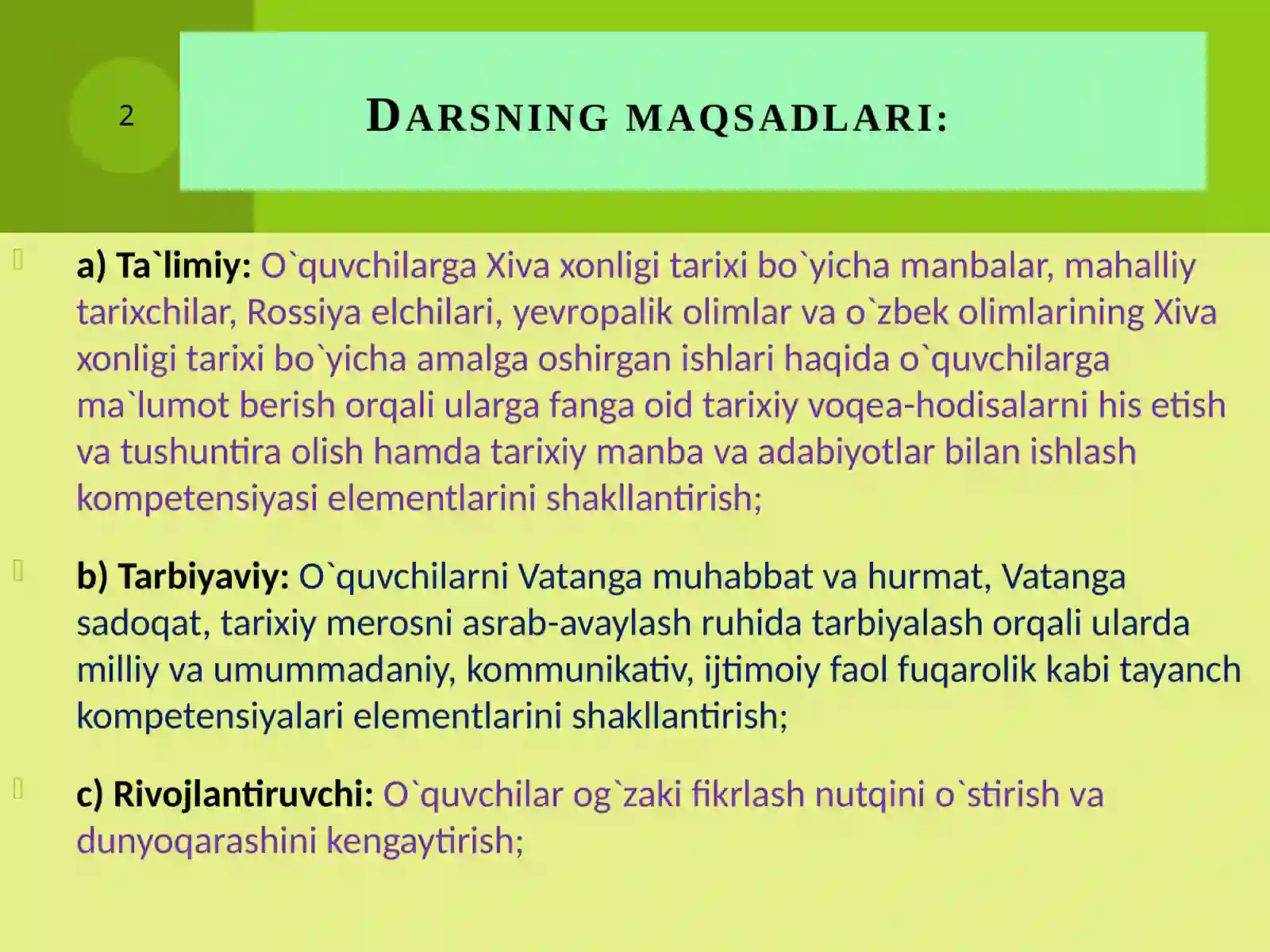 2

DARSNING MAQSADLARI:

a) Ta`limiy: O`quvchilarga Xiva xonligi tarixi bo`yicha manbalar, mahalliy tarixchilar, Rossiya elchilari, yevropalik olimlar va o`zbek olimlarining Xiva xonligi tarixi bo`yicha amalga oshirgan ishlari haqida o`quvchilarga ma`lumot berish orqali ularga fanga oid tarixiy voqea-hodisalarni his etish va tushuntira olish hamda tarixiy manba va adabiyotlar bilan ishlash kompetensiyasi elementlarini shakllantirish;

b) Tarbiyaviy: O`quvchilarni Vatanga muhabbat va hurmat, Vatanga sadoqat, tarixiy merosni asrab-avaylash ruhida tarbiyalash orqali ularda milliy va umummadaniy, kommunikativ, ijtimoiy faol fuqarolik kabi tayanch kompetensiyalari elementlarini shakllantirish;

c) Rivojlantiruvchi: O`quvchilar og`zaki fikrlash nutqini o`stirish va dunyoqarashini kengaytirish;